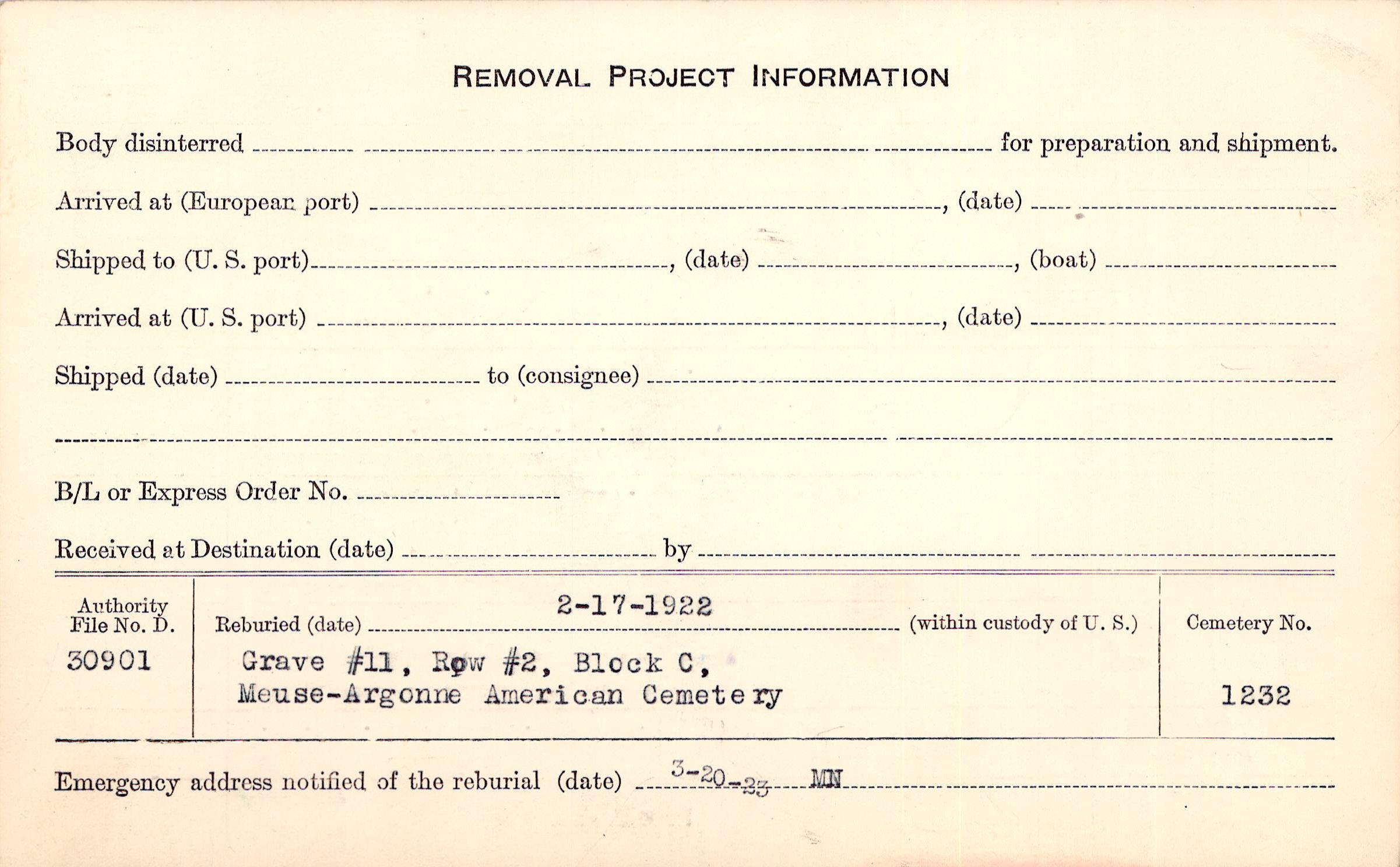 REMOVAL PROJECT INFORMATION

Body disinterred ____ for preparation and shipment.

Arrived at (European port) ____, (date) ____

Shipped to (U. S. port) ____, (date) ____, (boat) ____

Arrived at (U. S. port) ____, (date) ____

Shipped (date) ____ to (consignee) ____

____

B/L or Express Order No. ____

Received at Destination (date) ____ by ____

Authority File No. D.
30901

Reburied (date) 2-17-1922 (within custody of U. S.)
Grave #11, Row #2, Block C,
Meuse-Argonne American Cemetery

Cemetery No.
1232

Emergency address notified of the reburial (date) 3-20-23 MN